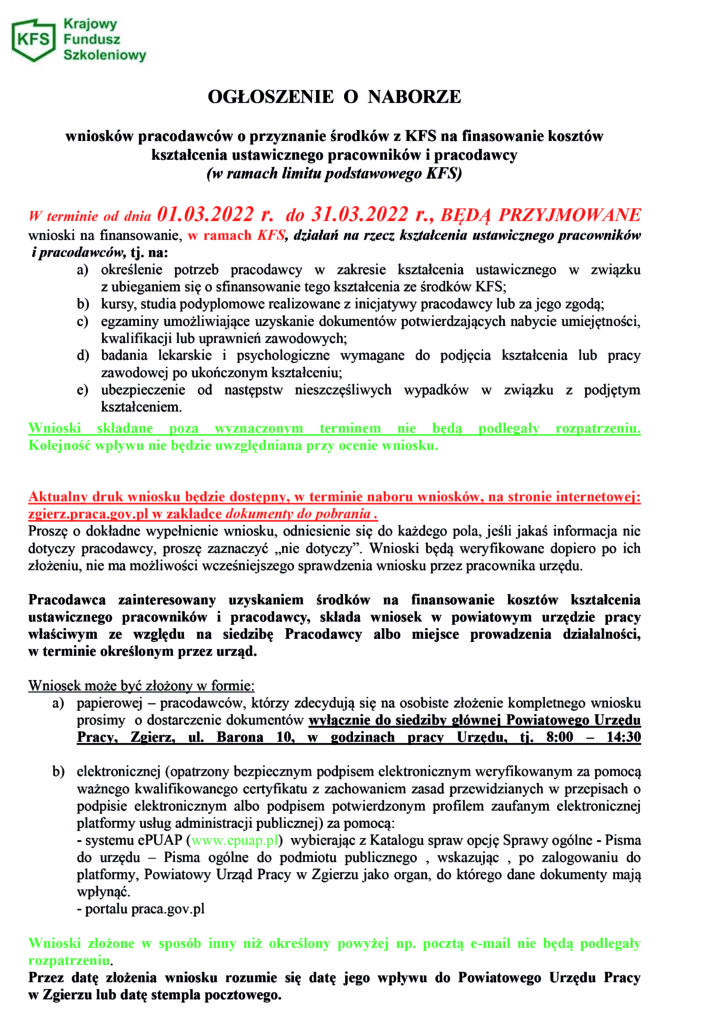 KFS Krajowy Fundusz Szkoleniowy

OGŁOSZENIE O NABORZE

wniosków pracodawców o przyznanie środków z KFS na finasowanie kosztów kształcenia ustawicznego pracowników i pracodawcy (w ramach limitu podstawowego KFS)

W terminie od dnia 01.03.2022 r. do 31.03.2022 r., BĘDĄ PRZYJMOWANE wnioski na finansowanie, w ramach KFS, działań na rzecz kształcenia ustawicznego pracowników i pracodawców, tj. na:

a) określenie potrzeb pracodawcy w zakresie kształcenia ustawicznego w związku z ubieganiem się o sfinansowanie tego kształcenia ze środków KFS;
b) kursy, studia podyplomowe realizowane z inicjatywy pracodawcy lub za jego zgodą;
c) egzaminy umożliwiające uzyskanie dokumentów potwierdzających nabycie umiejętności, kwalifikacji lub uprawnień zawodowych;
d) badania lekarskie i psychologiczne wymagane do podjęcia kształcenia lub pracy zawodowej po ukończonym kształceniu;
e) ubezpieczenie od następstw nieszczęśliwych wypadków w związku z podjętym kształceniem.

Wnioski składane poza wyznaczonym terminem nie będą podlegały rozpatrzeniu. Kolejność wpływu nie będzie uwzględniana przy ocenie wniosku.

Aktualny druk wniosku będzie dostępny, w terminie naboru wniosków, na stronie internetowej: zgierz.praca.gov.pl w zakładce dokumenty do pobrania .
Proszę o dokładne wypełnienie wniosku, odniesienie się do każdego pola, jeśli jakaś informacja nie dotyczy pracodawcy, proszę zaznaczyć „nie dotyczy”. Wnioski będą weryfikowane dopiero po ich złożeniu, nie ma możliwości wcześniejszego sprawdzenia wniosku przez pracownika urzędu.

Pracodawca zainteresowany uzyskaniem środków na finansowanie kosztów kształcenia ustawicznego pracowników i pracodawcy, składa wniosek w powiatowym urzędzie pracy właściwym ze względu na siedzibę Pracodawcy albo miejsce prowadzenia działalności, w terminie określonym przez urząd.

Wniosek może być złożony w formie:
a) papierowej – pracodawców, którzy zdecydują się na osobiste złożenie kompletnego wniosku prosimy o dostarczenie dokumentów wyłącznie do siedziby głównej Powiatowego Urzędu Pracy, Zgierz, ul. Barona 10, w godzinach pracy Urzędu, tj. 8:00 – 14:30

b) elektronicznej (opatrzony bezpiecznym podpisem elektronicznym weryfikowanym za pomocą ważnego kwalifikowanego certyfikatu z zachowaniem zasad przewidzianych w przepisach o podpisie elektronicznym albo podpisem potwierdzonym profilem zaufanym elektronicznej platformy usług administracji publicznej) za pomocą:
- systemu ePUAP (www.epuap.pl) wybierając z Katalogu spraw opcję Sprawy ogólne - Pisma do urzędu – Pisma ogólne do podmiotu publicznego , wskazując , po zalogowaniu do platformy, Powiatowy Urząd Pracy w Zgierzu jako organ, do którego dane dokumenty mają wpłynąć.
- portalu praca.gov.pl

Wnioski złożone w sposób inny niż określony powyżej np. pocztą e-mail nie będą podlegały rozpatrzeniu.
Przez datę złożenia wniosku rozumie się datę jego wpływu do Powiatowego Urzędu Pracy w Zgierzu lub datę stempla pocztowego.